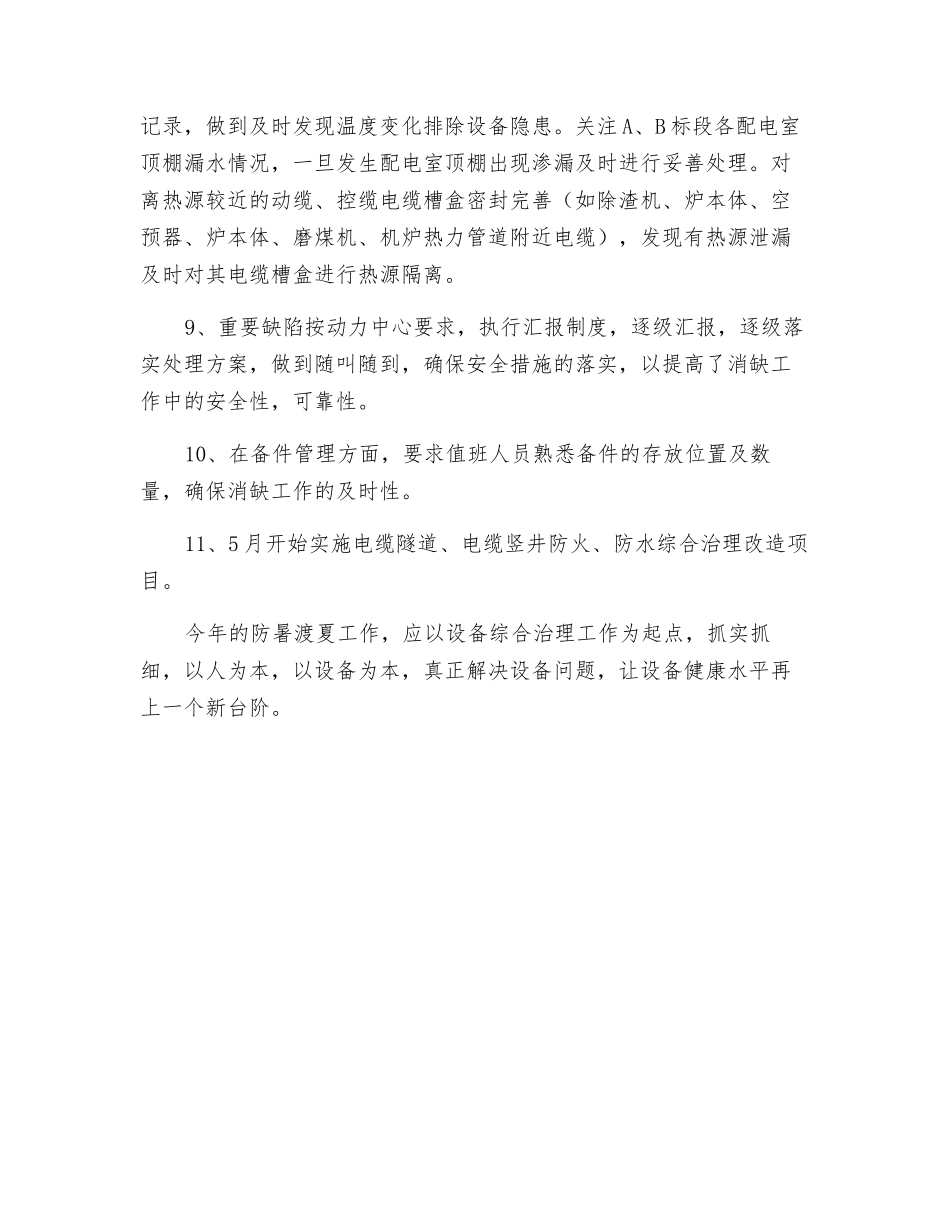 记录，做到及时发现温度变化排除设备隐患。关注A、B标段各配电室顶棚漏水情况，一旦发生配电室顶棚出现渗漏及时进行妥善处理。对离热源较近的动缆、控缆电缆槽盒密封完善（如除渣机、炉本体、空预器、炉本体、磨煤机、机炉热力管道附近电缆），发现有热源泄漏及时对其电缆槽盒进行热源隔离。

9、重要缺陷按动力中心要求，执行汇报制度，逐级汇报，逐级落实处理方案，做到随叫随到，确保安全措施的落实，以提高了消缺工作中的安全性，可靠性。

10、在备件管理方面，要求值班人员熟悉备件的存放位置及数量，确保消缺工作的及时性。

11、5月开始实施电缆隧道、电缆竖井防火、防水综合治理改造项目。

今年的防暑渡夏工作，应以设备综合治理工作为起点，抓实抓细，以人为本，以设备为本，真正解决设备问题，让设备健康水平再上一个新台阶。